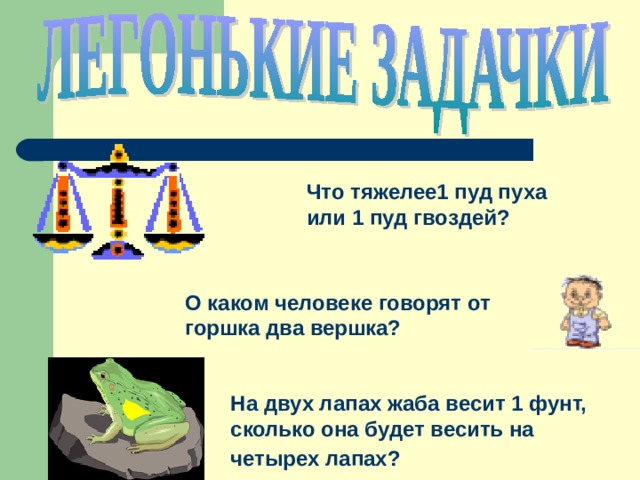 ЛЕГОНЬКИЕ ЗАДАЧКИ

Что тяжелее1 пуд пуха или 1 пуд гвоздей?

О каком человеке говорят от горшка два вершка?

На двух лапах жаба весит 1 фунт, сколько она будет весить на четырех лапах?